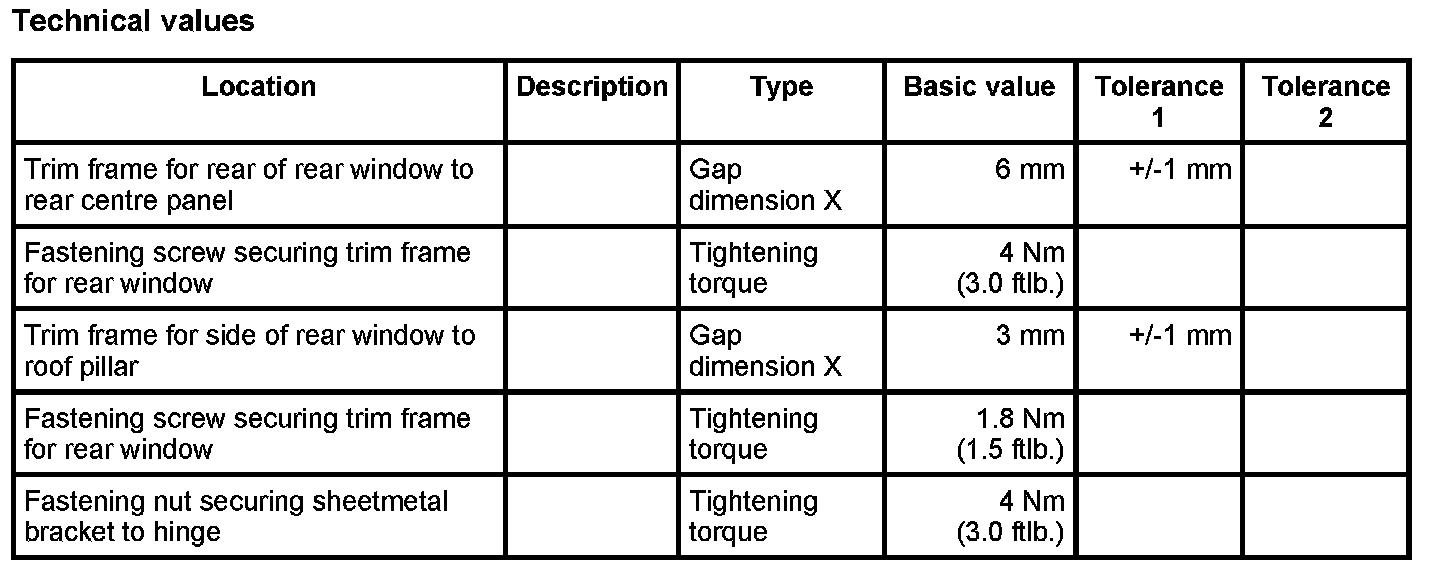 Technical values

| Location | Description | Type | Basic value | Tolerance 1 | Tolerance 2 |
|---|---|---|---|---|---|
| Trim frame for rear of rear window to rear centre panel | | Gap dimension X | 6 mm | +/-1 mm | |
| Fastening screw securing trim frame for rear window | | Tightening torque | 4 Nm (3.0 ftlb.) | | |
| Trim frame for side of rear window to roof pillar | | Gap dimension X | 3 mm | +/-1 mm | |
| Fastening screw securing trim frame for rear window | | Tightening torque | 1.8 Nm (1.5 ftlb.) | | |
| Fastening nut securing sheetmetal bracket to hinge | | Tightening torque | 4 Nm (3.0 ftlb.) | | |